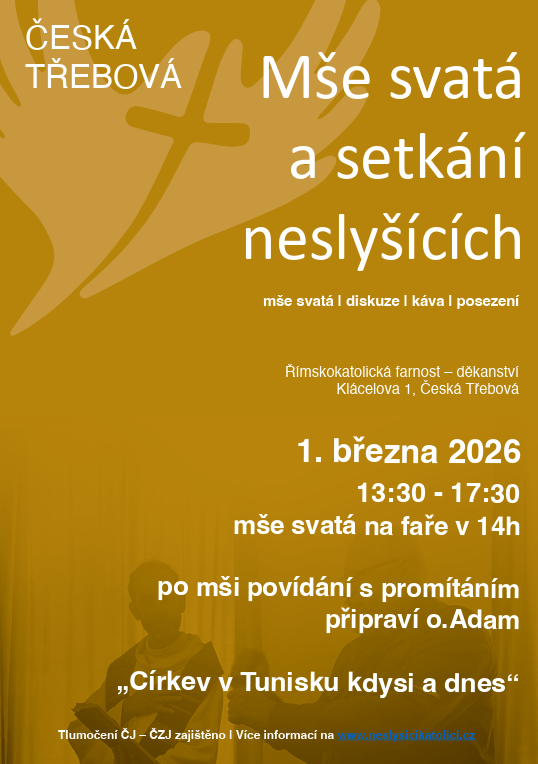 ČESKÁ
TŘEBOVÁ

Mše svatá
a setkání
neslyšících

mše svatá l diskuze l káva l posezení

Římskokatolická farnost – děkanství
Klácelova 1, Česká Třebová

1. března 2026
13:30 - 17:30
mše svatá na faře v 14h

po mši povídání s promítáním
připraví o.Adam

„Církev v Tunisku kdysi a dnes“

Tlumočení ČJ – ČZJ zajištěno l Více informací na www.neslysicikatolici.cz